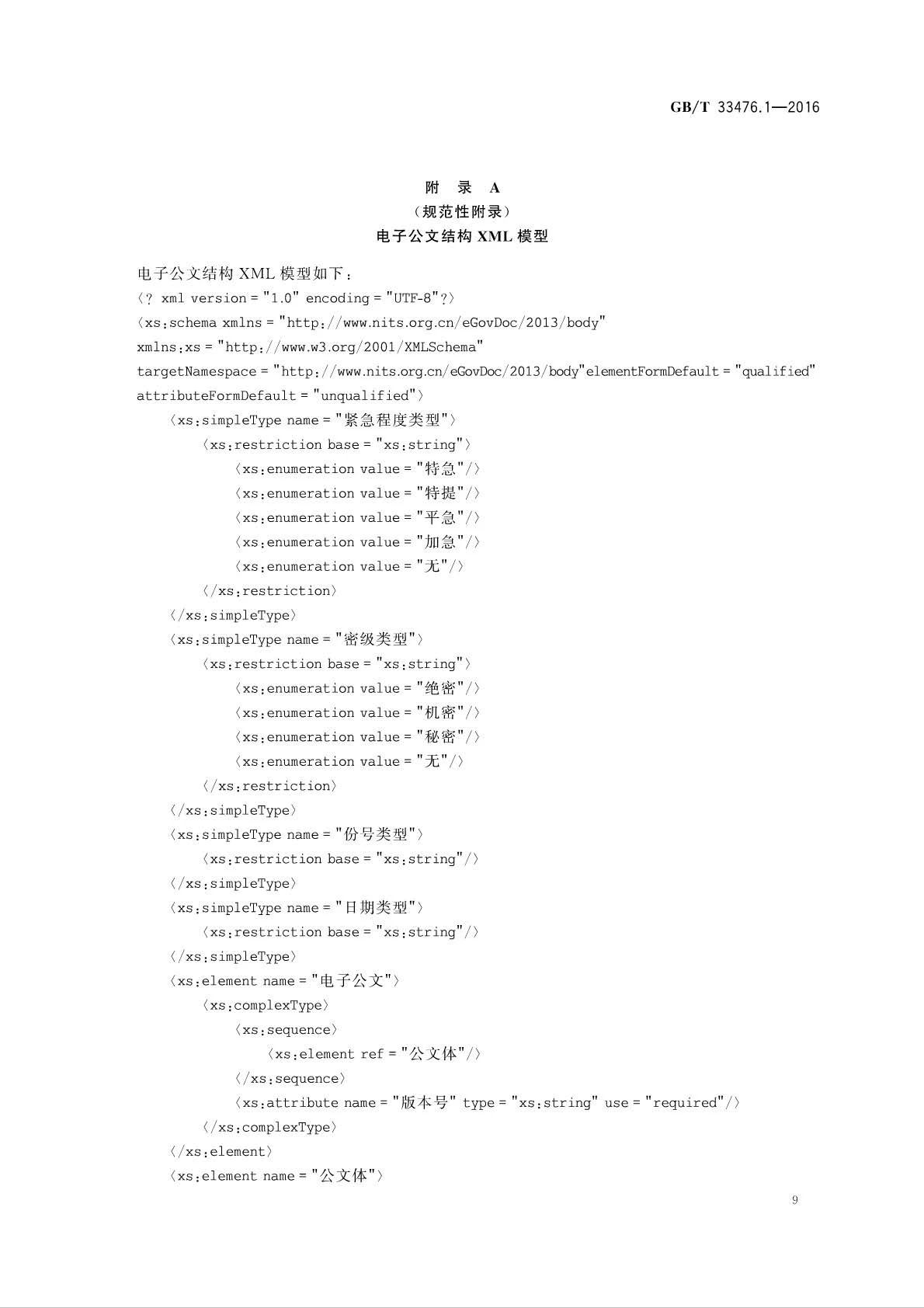 GB/T 33476.1—2016

附 录 A
（规范性附录）
电子公文结构 XML 模型

电子公文结构 XML 模型如下：
〈? xml version = "1.0" encoding = "UTF-8"?〉
〈xs:schema xmlns = "http://www.nits.org.cn/eGovDoc/2013/body"
xmlns:xs = "http://www.w3.org/2001/XMLSchema"
targetNamespace = "http://www.nits.org.cn/eGovDoc/2013/body"elementFormDefault = "qualified"
attributeFormDefault = "unqualified"〉
〈xs:simpleType name = "紧急程度类型"〉
〈xs:restriction base = "xs:string"〉
〈xs:enumeration value = "特急"/〉
〈xs:enumeration value = "特提"/〉
〈xs:enumeration value = "平急"/〉
〈xs:enumeration value = "加急"/〉
〈xs:enumeration value = "无"/〉
〈/xs:restriction〉
〈/xs:simpleType〉
〈xs:simpleType name = "密级类型"〉
〈xs:restriction base = "xs:string"〉
〈xs:enumeration value = "绝密"/〉
〈xs:enumeration value = "机密"/〉
〈xs:enumeration value = "秘密"/〉
〈xs:enumeration value = "无"/〉
〈/xs:restriction〉
〈/xs:simpleType〉
〈xs:simpleType name = "份号类型"〉
〈xs:restriction base = "xs:string"/〉
〈/xs:simpleType〉
〈xs:simpleType name = "日期类型"〉
〈xs:restriction base = "xs:string"/〉
〈/xs:simpleType〉
〈xs:element name = "电子公文"〉
〈xs:complexType〉
〈xs:sequence〉
〈xs:element ref = "公文体"/〉
〈/xs:sequence〉
〈xs:attribute name = "版本号" type = "xs:string" use = "required"/〉
〈/xs:complexType〉
〈/xs:element〉
〈xs:element name = "公文体"〉

9